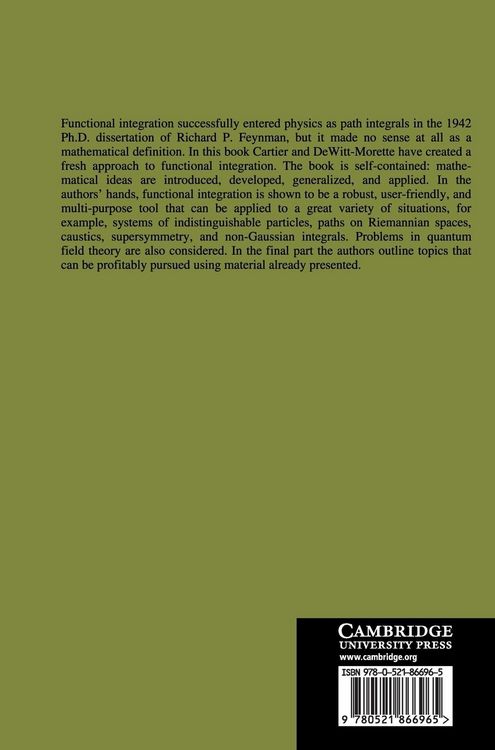 Functional integration successfully entered physics as path integrals in the 1942 Ph.D. dissertation of Richard P. Feynman, but it made no sense at all as a mathematical definition. In this book Cartier and DeWitt-Morette have created a fresh approach to functional integration. The book is self-contained: mathematical ideas are introduced, developed, generalized, and applied. In the authors' hands, functional integration is shown to be a robust, user-friendly, and multi-purpose tool that can be applied to a great variety of situations, for example, systems of indistinguishable particles, paths on Riemannian spaces, caustics, supersymmetry, and non-Gaussian integrals. Problems in quantum field theory are also considered. In the final part the authors outline topics that can be profitably pursued using material already presented.

CAMBRIDGE
UNIVERSITY PRESS
www.cambridge.org

ISBN 978-0-521-86696-5

9 780521 866965 >